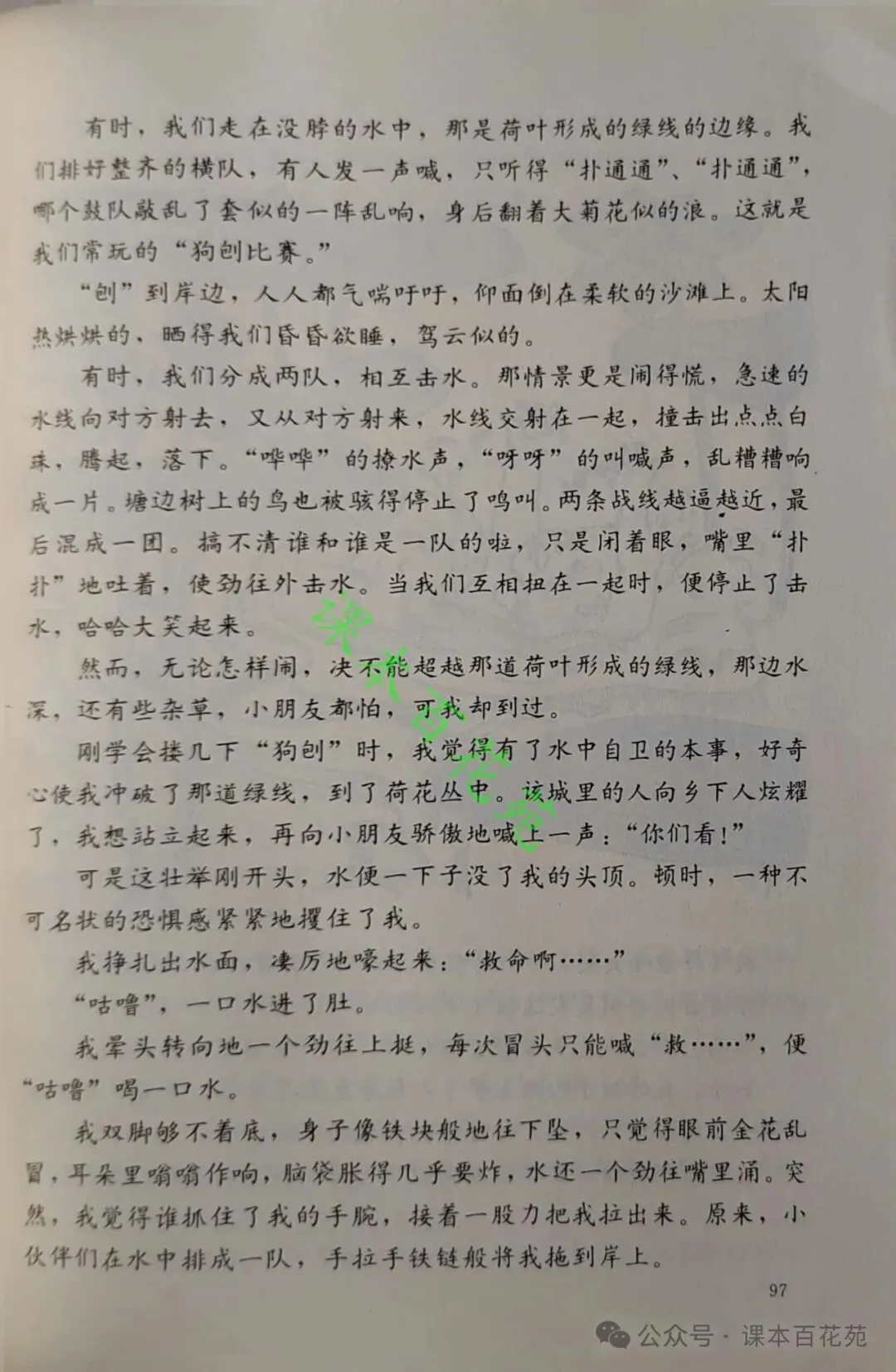 有时，我们走在没脖的水中，那是荷叶形成的绿线的边缘。我们排好整齐的横队，有人发一声喊，只听得“扑通通”、“扑通通”，哪个鼓队敲乱了套似的一阵乱响，身后翻着大菊花似的浪。这就是我们常玩的“狗刨比赛。”

“刨”到岸边，人人都气喘吁吁，仰面倒在柔软的沙滩上。太阳热烘烘的，晒得我们昏昏欲睡，驾云似的。

有时，我们分成两队，相互击水。那情景更是闹得慌，急速的水线向对方射去，又从对方射来，水线交射在一起，撞击出点点白珠，腾起，落下。“哗哗”的撩水声，“呀呀”的叫喊声，乱糟糟响成一片。塘边树上的鸟也被骇得停止了鸣叫。两条战线越逼越近，最后混成一团。搞不清谁和谁是一队的啦，只是闭着眼，嘴里“扑扑”地吐着，使劲往外击水。当我们互相扭在一起时，便停止了击水，哈哈大笑起来。

然而，无论怎样闹，决不能超越那道荷叶形成的绿线，那边水深，还有些杂草，小朋友都怕，可我却到过。

刚学会搂几下“狗刨”时，我觉得有了水中自卫的本事，好奇心使我冲破了那道绿线，到了荷花丛中。该城里的人向乡下人炫耀了，我想站立起来，再向小朋友骄傲地喊上一声：“你们看！”

可是这壮举刚开头，水便一下子没了我的头顶。顿时，一种不可名状的恐惧感紧紧地攫住了我。

我挣扎出水面，凄厉地嚎起来：“救命啊……”

“咕噜”，一口水进了肚。

我晕头转向地一个劲往上挺，每次冒头只能喊“救……”，便“咕噜”喝一口水。

我双脚够不着底，身子像铁块般地往下坠，只觉得眼前金花乱冒，耳朵里嗡嗡作响，脑袋胀得几乎要炸，水还一个劲往嘴里涌。突然，我觉得谁抓住了我的手腕，接着一股力把我拉出来。原来，小伙伴们在水中排成一队，手拉手铁链般将我拖到岸上。

97

课本百花苑

公众号 · 课本百花苑